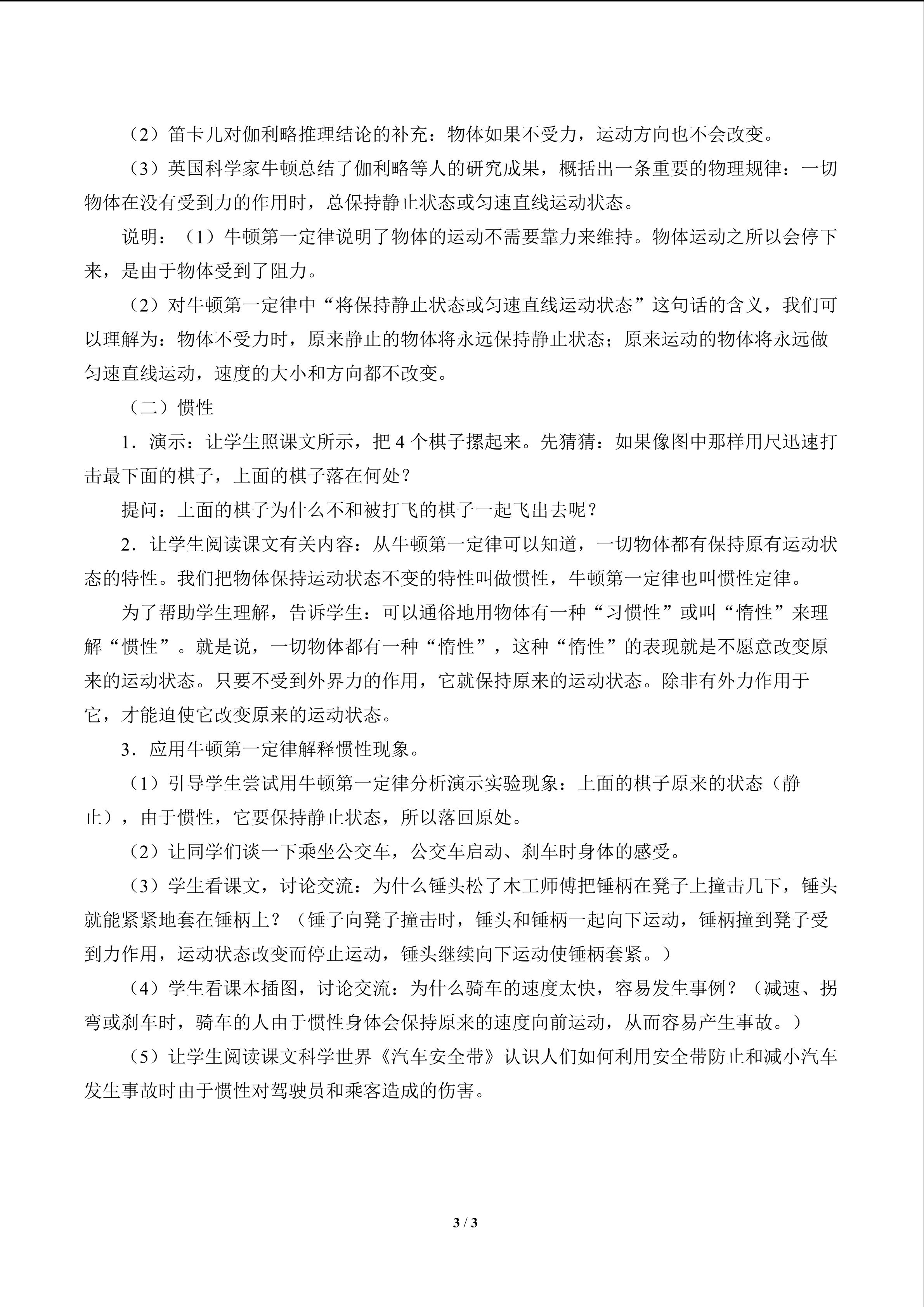 （2）笛卡儿对伽利略推理结论的补充：物体如果不受力，运动方向也不会改变。

（3）英国科学家牛顿总结了伽利略等人的研究成果，概括出一条重要的物理规律：一切物体在没有受到力的作用时，总保持静止状态或匀速直线运动状态。

说明：（1）牛顿第一定律说明了物体的运动不需要靠力来维持。物体运动之所以会停下来，是由于物体受到了阻力。

（2）对牛顿第一定律中“将保持静止状态或匀速直线运动状态”这句话的含义，我们可以理解为：物体不受力时，原来静止的物体将永远保持静止状态；原来运动的物体将永远做匀速直线运动，速度的大小和方向都不改变。

（二）惯性

1．演示：让学生照课文所示，把4个棋子摞起来。先猜猜：如果像图中那样用尺迅速打击最下面的棋子，上面的棋子落在何处？

提问：上面的棋子为什么不和被打飞的棋子一起飞出去呢？

2．让学生阅读课文有关内容：从牛顿第一定律可以知道，一切物体都有保持原有运动状态的特性。我们把物体保持运动状态不变的特性叫做惯性，牛顿第一定律也叫惯性定律。

为了帮助学生理解，告诉学生：可以通俗地用物体有一种“习惯性”或叫“惰性”来理解“惯性”。就是说，一切物体都有一种“惰性”，这种“惰性”的表现就是不愿意改变原来的运动状态。只要不受到外界力的作用，它就保持原来的运动状态。除非有外力作用于它，才能迫使它改变原来的运动状态。

3．应用牛顿第一定律解释惯性现象。

（1）引导学生尝试用牛顿第一定律分析演示实验现象：上面的棋子原来的状态（静止），由于惯性，它要保持静止状态，所以落回原处。

（2）让同学们谈一下乘坐公交车，公交车启动、刹车时身体的感受。

（3）学生看课文，讨论交流：为什么锤头松了木工师傅把锤柄在凳子上撞击几下，锤头就能紧紧地套在锤柄上？（锤子向凳子撞击时，锤头和锤柄一起向下运动，锤柄撞到凳子受到力作用，运动状态改变而停止运动，锤头继续向下运动使锤柄套紧。）

（4）学生看课本插图，讨论交流：为什么骑车的速度太快，容易发生事例？（减速、拐弯或刹车时，骑车的人由于惯性身体会保持原来的速度向前运动，从而容易产生事故。）

（5）让学生阅读课文科学世界《汽车安全带》认识人们如何利用安全带防止和减小汽车发生事故时由于惯性对驾驶员和乘客造成的伤害。

3 / 3